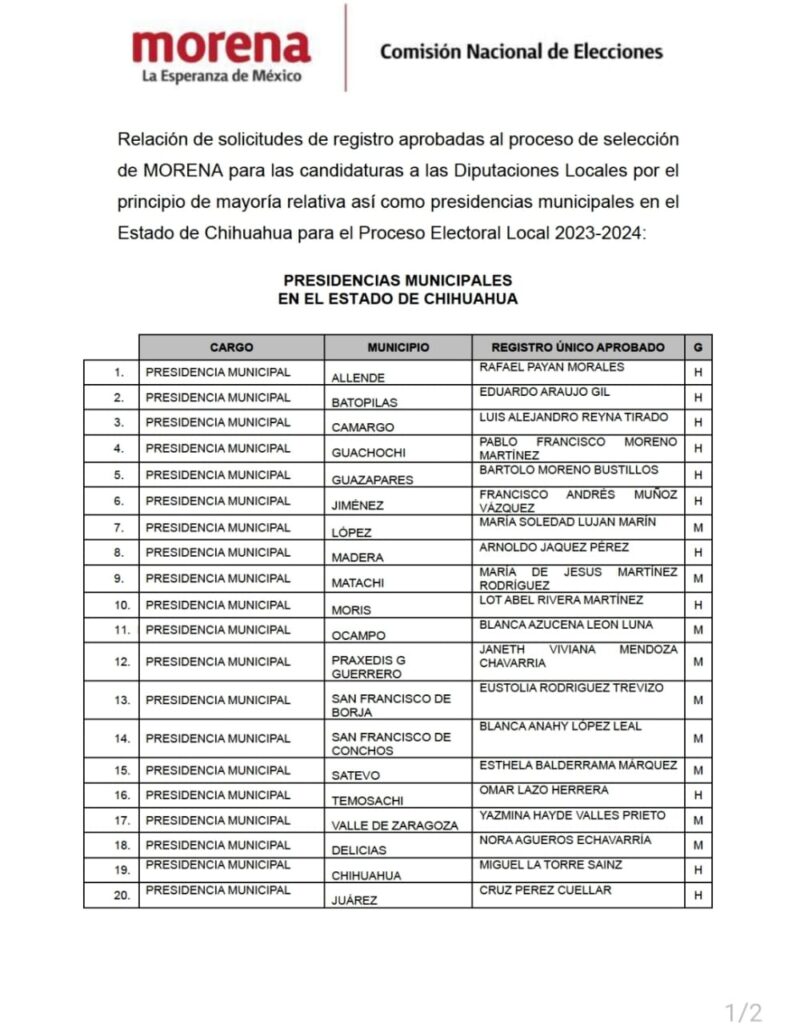 morena
La Esperanza de México

Comisión Nacional de Elecciones

Relación de solicitudes de registro aprobadas al proceso de selección de MORENA para las candidaturas a las Diputaciones Locales por el principio de mayoría relativa así como presidencias municipales en el Estado de Chihuahua para el Proceso Electoral Local 2023-2024:

PRESIDENCIAS MUNICIPALES
EN EL ESTADO DE CHIHUAHUA

| | CARGO | MUNICIPIO | REGISTRO ÚNICO APROBADO | G |
|---|---|---|---|---|
| 1. | PRESIDENCIA MUNICIPAL | ALLENDE | RAFAEL PAYAN MORALES | H |
| 2. | PRESIDENCIA MUNICIPAL | BATOPILAS | EDUARDO ARAUJO GIL | H |
| 3. | PRESIDENCIA MUNICIPAL | CAMARGO | LUIS ALEJANDRO REYNA TIRADO | H |
| 4. | PRESIDENCIA MUNICIPAL | GUACHOCHI | PABLO FRANCISCO MORENO MARTÍNEZ | H |
| 5. | PRESIDENCIA MUNICIPAL | GUAZAPARES | BARTOLO MORENO BUSTILLOS | H |
| 6. | PRESIDENCIA MUNICIPAL | JIMÉNEZ | FRANCISCO ANDRÉS MUÑOZ VÁZQUEZ | H |
| 7. | PRESIDENCIA MUNICIPAL | LÓPEZ | MARÍA SOLEDAD LUJAN MARÍN | M |
| 8. | PRESIDENCIA MUNICIPAL | MADERA | ARNOLDO JAQUEZ PÉREZ | H |
| 9. | PRESIDENCIA MUNICIPAL | MATACHI | MARÍA DE JESUS MARTÍNEZ RODRÍGUEZ | M |
| 10. | PRESIDENCIA MUNICIPAL | MORIS | LOT ABEL RIVERA MARTÍNEZ | H |
| 11. | PRESIDENCIA MUNICIPAL | OCAMPO | BLANCA AZUCENA LEON LUNA | M |
| 12. | PRESIDENCIA MUNICIPAL | PRAXEDIS G GUERRERO | JANETH VIVIANA MENDOZA CHAVARRIA | M |
| 13. | PRESIDENCIA MUNICIPAL | SAN FRANCISCO DE BORJA | EUSTOLIA RODRIGUEZ TREVIZO | M |
| 14. | PRESIDENCIA MUNICIPAL | SAN FRANCISCO DE CONCHOS | BLANCA ANAHY LÓPEZ LEAL | M |
| 15. | PRESIDENCIA MUNICIPAL | SATEVO | ESTHELA BALDERRAMA MÁRQUEZ | M |
| 16. | PRESIDENCIA MUNICIPAL | TEMOSACHI | OMAR LAZO HERRERA | H |
| 17. | PRESIDENCIA MUNICIPAL | VALLE DE ZARAGOZA | YAZMINA HAYDE VALLES PRIETO | M |
| 18. | PRESIDENCIA MUNICIPAL | DELICIAS | NORA AGUEROS ECHAVARRÍA | M |
| 19. | PRESIDENCIA MUNICIPAL | CHIHUAHUA | MIGUEL LA TORRE SAINZ | H |
| 20. | PRESIDENCIA MUNICIPAL | JUÁREZ | CRUZ PEREZ CUELLAR | H |

1/2